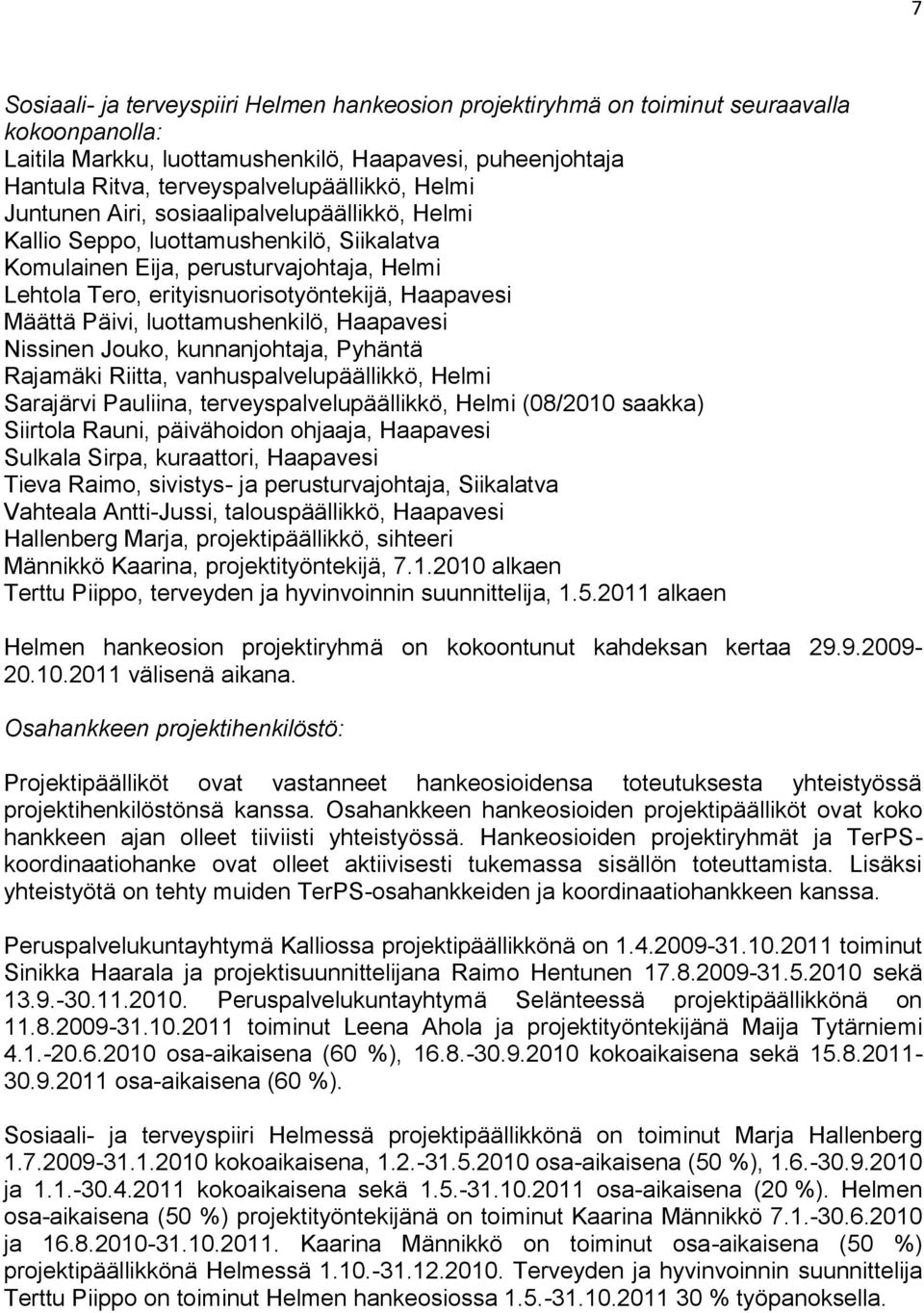 7

Sosiaali- ja terveyspiiri Helmen hankeosion projektiryhmä on toiminut seuraavalla kokoonpanolla:
Laitila Markku, luottamushenkilö, Haapavesi, puheenjohtaja
Hantula Ritva, terveyspalvelupäällikkö, Helmi
Juntunen Airi, sosiaalipalvelupäällikkö, Helmi
Kallio Seppo, luottamushenkilö, Siikalatva
Komulainen Eija, perusturvajohtaja, Helmi
Lehtola Tero, erityisnuorisotyöntekijä, Haapavesi
Määttä Päivi, luottamushenkilö, Haapavesi
Nissinen Jouko, kunnanjohtaja, Pyhäntä
Rajamäki Riitta, vanhuspalvelupäällikkö, Helmi
Sarajärvi Pauliina, terveyspalvelupäällikkö, Helmi (08/2010 saakka)
Siirtola Rauni, päivähoidon ohjaaja, Haapavesi
Sulkala Sirpa, kuraattori, Haapavesi
Tieva Raimo, sivistys- ja perusturvajohtaja, Siikalatva
Vahteala Antti-Jussi, talouspäällikkö, Haapavesi
Hallenberg Marja, projektipäällikkö, sihteeri
Männikkö Kaarina, projektityöntekijä, 7.1.2010 alkaen
Terttu Piippo, terveyden ja hyvinvoinnin suunnittelija, 1.5.2011 alkaen

Helmen hankeosion projektiryhmä on kokoontunut kahdeksan kertaa 29.9.2009-20.10.2011 välisenä aikana.

Osahankkeen projektihenkilöstö:

Projektipäälliköt ovat vastanneet hankeosioidensa toteutuksesta yhteistyössä projektihenkilöstönsä kanssa. Osahankkeen hankeosioiden projektipäälliköt ovat koko hankkeen ajan olleet tiiviisti yhteistyössä. Hankeosioiden projektiryhmät ja TerPS-koordinaatiohanke ovat olleet aktiivisesti tukemassa sisällön toteuttamista. Lisäksi yhteistyötä on tehty muiden TerPS-osahankkeiden ja koordinaatiohankkeen kanssa.

Peruspalvelukuntayhtymä Kalliossa projektipäällikkönä on 1.4.2009-31.10.2011 toiminut Sinikka Haarala ja projektisuunnittelijana Raimo Hentunen 17.8.2009-31.5.2010 sekä 13.9.-30.11.2010. Peruspalvelukuntayhtymä Selänteessä projektipäällikkönä on 11.8.2009-31.10.2011 toiminut Leena Ahola ja projektityöntekijänä Maija Tytärniemi 4.1.-20.6.2010 osa-aikaisena (60 %), 16.8.-30.9.2010 kokoaikaisena sekä 15.8.2011-30.9.2011 osa-aikaisena (60 %).

Sosiaali- ja terveyspiiri Helmessä projektipäällikkönä on toiminut Marja Hallenberg 1.7.2009-31.1.2010 kokoaikaisena, 1.2.-31.5.2010 osa-aikaisena (50 %), 1.6.-30.9.2010 ja 1.1.-30.4.2011 kokoaikaisena sekä 1.5.-31.10.2011 osa-aikaisena (20 %). Helmen osa-aikaisena (50 %) projektityöntekijänä on toiminut Kaarina Männikkö 7.1.-30.6.2010 ja 16.8.2010-31.10.2011. Kaarina Männikkö on toiminut osa-aikaisena (50 %) projektipäällikkönä Helmessä 1.10.-31.12.2010. Terveyden ja hyvinvoinnin suunnittelija Terttu Piippo on toiminut Helmen hankeosiossa 1.5.-31.10.2011 30 % työpanoksella.